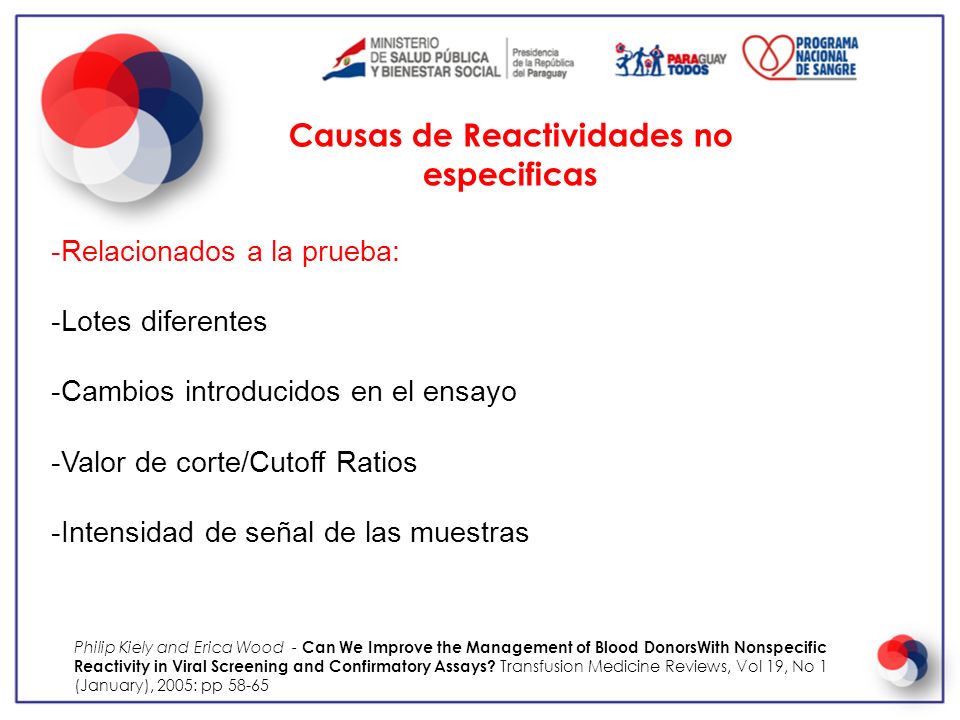 MINISTERIO DE SALUD PÚBLICA Y BIENESTAR SOCIAL
Presidencia de la República del Paraguay
PARAGUAY TODOS
PROGRAMA NACIONAL DE SANGRE

Causas de Reactividades no especificas

-Relacionados a la prueba:

-Lotes diferentes

-Cambios introducidos en el ensayo

-Valor de corte/Cutoff Ratios

-Intensidad de señal de las muestras

Philip Kiely and Erica Wood - Can We Improve the Management of Blood DonorsWith Nonspecific Reactivity in Viral Screening and Confirmatory Assays? Transfusion Medicine Reviews, Vol 19, No 1 (January), 2005: pp 58-65